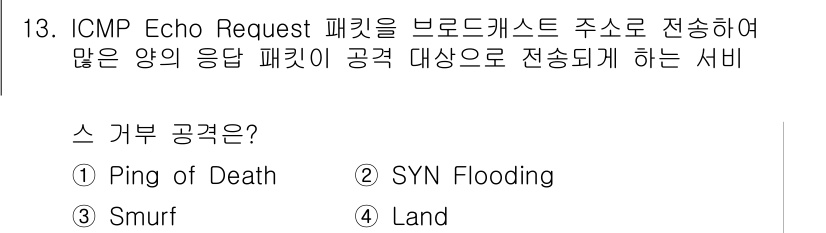 13. ICMP Echo Request 패킷을 브로드캐스트 주소로 전송하여 많은 양의 응답 패킷이 공격 대상으로 전송되게 하는 서비스 거부 공격은?

① Ping of Death ② SYN Flooding

③ Smurf ④ Land